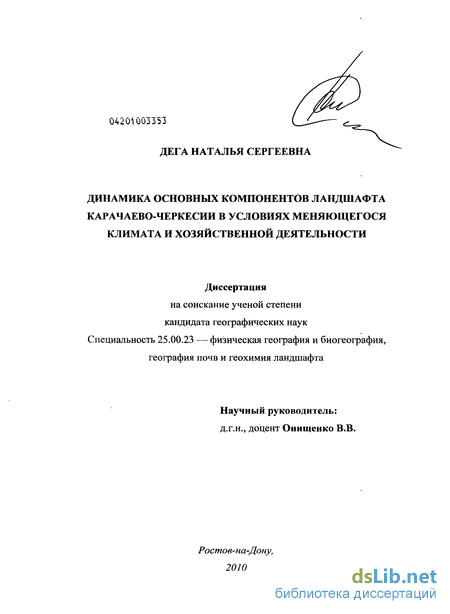 04201003353

ДЕГА НАТАЛЬЯ СЕРГЕЕВНА

ДИНАМИКА ОСНОВНЫХ КОМПОНЕНТОВ ЛАНДШАФТА КАРАЧАЕВО-ЧЕРКЕСИИ В УСЛОВИЯХ МЕНЯЮЩЕГОСЯ КЛИМАТА И ХОЗЯЙСТВЕННОЙ ДЕЯТЕЛЬНОСТИ

Диссертация
на соискание ученой степени
кандидата географических наук
Специальность 25.00.23 — физическая география и биогеография, география почв и геохимия ландшафта

Научный руководитель:
д.г.н., доцент Онищенко В.В.

Ростов-на-Дону,
2010

dsLib.net
библиотека диссертаций